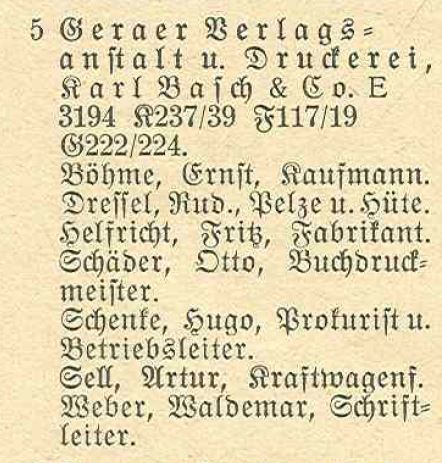 5 Geraer Verlagsanstalt u. Druckerei, Karl Basch & Co. E 3194 K237/39 F117/19 G222/224.
Böhme, Ernst, Kaufmann.
Dressel, Rud., Pelze u. Hüte.
Helfricht, Fritz, Fabrikant.
Schäder, Otto, Buchdruckmeister.
Schenke, Hugo, Prokurist u. Betriebsleiter.
Sell, Artur, Kraftwagenf.
Weber, Waldemar, Schriftleiter.